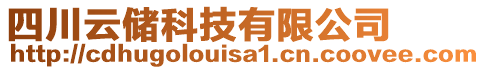 四川云储科技有限公司
http://cdhugolouisa1.cn.coovee.com